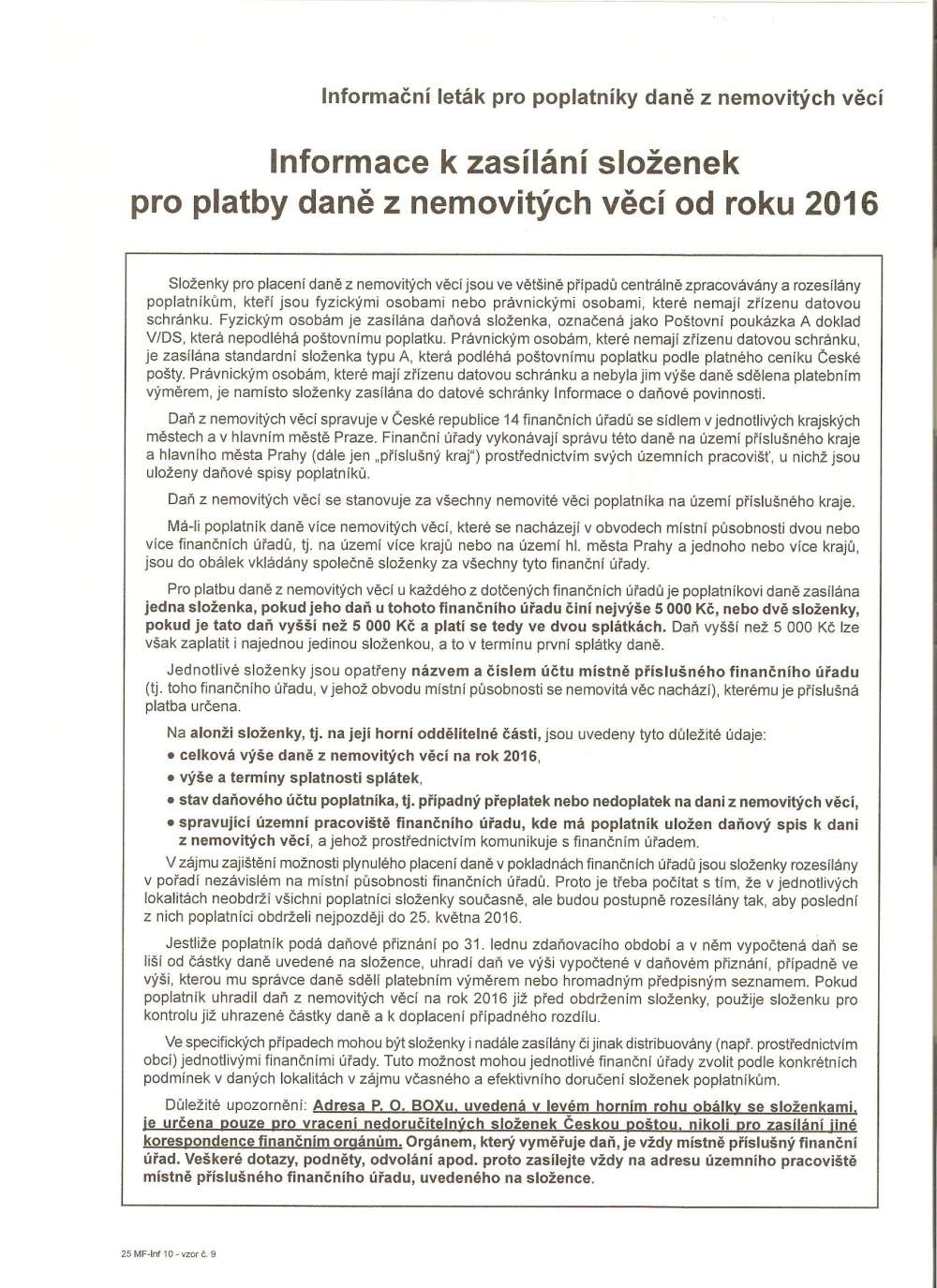 Informační leták pro poplatníky daně z nemovitých věcí

Informace k zasílání složenek pro platby daně z nemovitých věcí od roku 2016

Složenky pro placení daně z nemovitých věcí jsou ve většině případů centrálně zpracovávány a rozesílány poplatníkům, kteří jsou fyzickými osobami nebo právnickými osobami, které nemají zřízenu datovou schránku. Fyzickým osobám je zasílána daňová složenka, označená jako Poštovní poukázka A doklad V/DS, která nepodléhá poštovnímu poplatku. Právnickým osobám, které nemají zřízenu datovou schránku, je zasílána standardní složenka typu A, která podléhá poštovnímu poplatku podle platného ceníku České pošty. Právnickým osobám, které mají zřízenu datovou schránku a nebyla jim výše daně sdělena platebním výměrem, je namísto složenky zasílána do datové schránky Informace o daňové povinnosti.

Daň z nemovitých věcí spravuje v České republice 14 finančních úřadů se sídlem v jednotlivých krajských městech a v hlavním městě Praze. Finanční úřady vykonávají správu této daně na území příslušného kraje a hlavního města Prahy (dále jen „příslušný kraj") prostřednictvím svých územních pracovišť, u nichž jsou uloženy daňové spisy poplatníků.

Daň z nemovitých věcí se stanovuje za všechny nemovité věci poplatníka na území příslušného kraje.

Má-li poplatník daně více nemovitých věcí, které se nacházejí v obvodech místní působnosti dvou nebo více finančních úřadů, tj. na území více krajů nebo na území hl. města Prahy a jednoho nebo více krajů, jsou do obálek vkládány společně složenky za všechny tyto finanční úřady.

Pro platbu daně z nemovitých věcí u každého z dotčených finančních úřadů je poplatníkovi daně zasílána jedna složenka, pokud jeho daň u tohoto finančního úřadu činí nejvýše 5 000 Kč, nebo dvě složenky, pokud je tato daň vyšší než 5 000 Kč a platí se tedy ve dvou splátkách. Daň vyšší než 5 000 Kč lze však zaplatit i najednou jedinou složenkou, a to v termínu první splátky daně.

Jednotlivé složenky jsou opatřeny názvem a číslem účtu místně příslušného finančního úřadu (tj. toho finančního úřadu, v jehož obvodu místní působnosti se nemovitá věc nachází), kterému je příslušná platba určena.

Na alonži složenky, tj. na její horní oddělitelné části, jsou uvedeny tyto důležité údaje:
• celková výše daně z nemovitých věcí na rok 2016,
• výše a termíny splatnosti splátek,
• stav daňového účtu poplatníka, tj. případný přeplatek nebo nedoplatek na dani z nemovitých věcí,
• spravující územní pracoviště finančního úřadu, kde má poplatník uložen daňový spis k dani z nemovitých věcí, a jehož prostřednictvím komunikuje s finančním úřadem.

V zájmu zajištění možnosti plynulého placení daně v pokladnách finančních úřadů jsou složenky rozesílány v pořadí nezávislém na místní působnosti finančních úřadů. Proto je třeba počítat s tím, že v jednotlivých lokalitách neobdrží všichni poplatníci složenky současně, ale budou postupně rozesílány tak, aby poslední z nich poplatníci obdrželi nejpozději do 25. května 2016.

Jestliže poplatník podá daňové přiznání po 31. lednu zdaňovacího období a v něm vypočtená daň se liší od částky daně uvedené na složence, uhradí daň ve výši vypočtené v daňovém přiznání, případně ve výši, kterou mu správce daně sdělí platebním výměrem nebo hromadným předpisným seznamem. Pokud poplatník uhradil daň z nemovitých věcí na rok 2016 již před obdržením složenky, použije složenku pro kontrolu již uhrazené částky daně a k doplacení případného rozdílu.

Ve specifických případech mohou být složenky i nadále zasílány či jinak distribuovány (např. prostřednictvím obcí) jednotlivými finančními úřady. Tuto možnost mohou jednotlivé finanční úřady zvolit podle konkrétních podmínek v daných lokalitách v zájmu včasného a efektivního doručení složenek poplatníkům.

Důležité upozornění: Adresa P. O. BOXu, uvedená v levém horním rohu obálky se složenkami, je určena pouze pro vracení nedoručitelných složenek Českou poštou, nikoli pro zasílání jiné korespondence finančním orgánům. Orgánem, který vyměřuje daň, je vždy místně příslušný finanční úřad. Veškeré dotazy, podněty, odvolání apod. proto zasílejte vždy na adresu územního pracoviště místně příslušného finančního úřadu, uvedeného na složence.

25 MF-Inf 10 - vzor č. 9